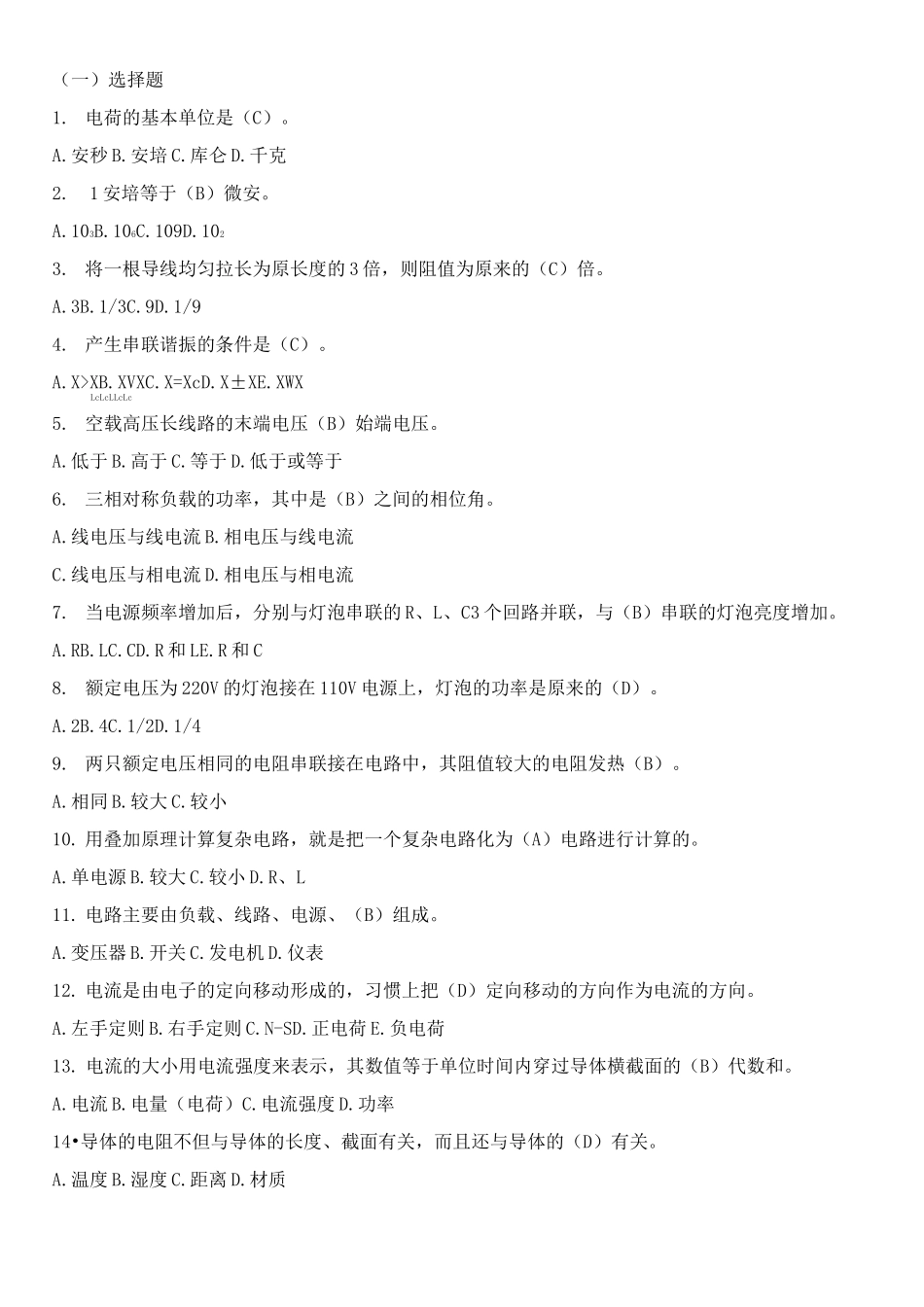 （一）选择题

1. 电荷的基本单位是（C）。

A.安秒B.安培C.库仑D.千克

2. 1安培等于（B）微安。

A.$10_3$B.$10_6$C.109D.$10_2$

3. 将一根导线均匀拉长为原长度的3倍，则阻值为原来的（C）倍。

A.3B.1/3C.9D.1/9

4. 产生串联谐振的条件是（C）。

A.X>XB.XVXC.X=XcD.X±XE.XWX

LcLcLLcLc

5. 空载高压长线路的末端电压（B）始端电压。

A.低于B.高于C.等于D.低于或等于

6. 三相对称负载的功率，其中是（B）之间的相位角。

A.线电压与线电流B.相电压与线电流

C.线电压与相电流D.相电压与相电流

7. 当电源频率增加后，分别与灯泡串联的R、L、C3个回路并联，与（B）串联的灯泡亮度增加。

A.RB.LC.CD.R和LE.R和C

8. 额定电压为220V的灯泡接在110V电源上，灯泡的功率是原来的（D）。

A.2B.4C.1/2D.1/4

9. 两只额定电压相同的电阻串联接在电路中，其阻值较大的电阻发热（B）。

A.相同B.较大C.较小

10. 用叠加原理计算复杂电路，就是把一个复杂电路化为（A）电路进行计算的。

A.单电源B.较大C.较小D.R、L

11. 电路主要由负载、线路、电源、（B）组成。

A.变压器B.开关C.发电机D.仪表

12. 电流是由电子的定向移动形成的，习惯上把（D）定向移动的方向作为电流的方向。

A.左手定则B.右手定则C.N-SD.正电荷E.负电荷

13. 电流的大小用电流强度来表示，其数值等于单位时间内穿过导体横截面的（B）代数和。

A.电流B.电量（电荷）C.电流强度D.功率

14•导体的电阻不但与导体的长度、截面有关，而且还与导体的（D）有关。

A.温度B.湿度C.距离D.材质